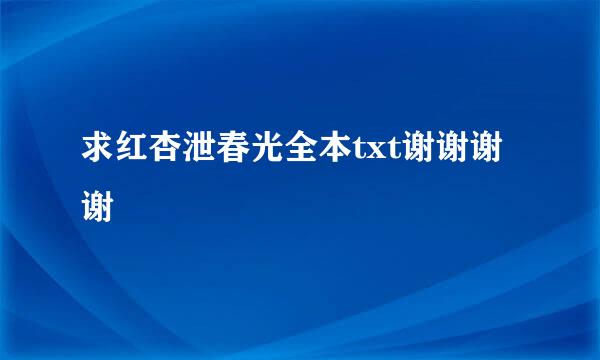 求红杏泄春光全本txt谢谢谢谢